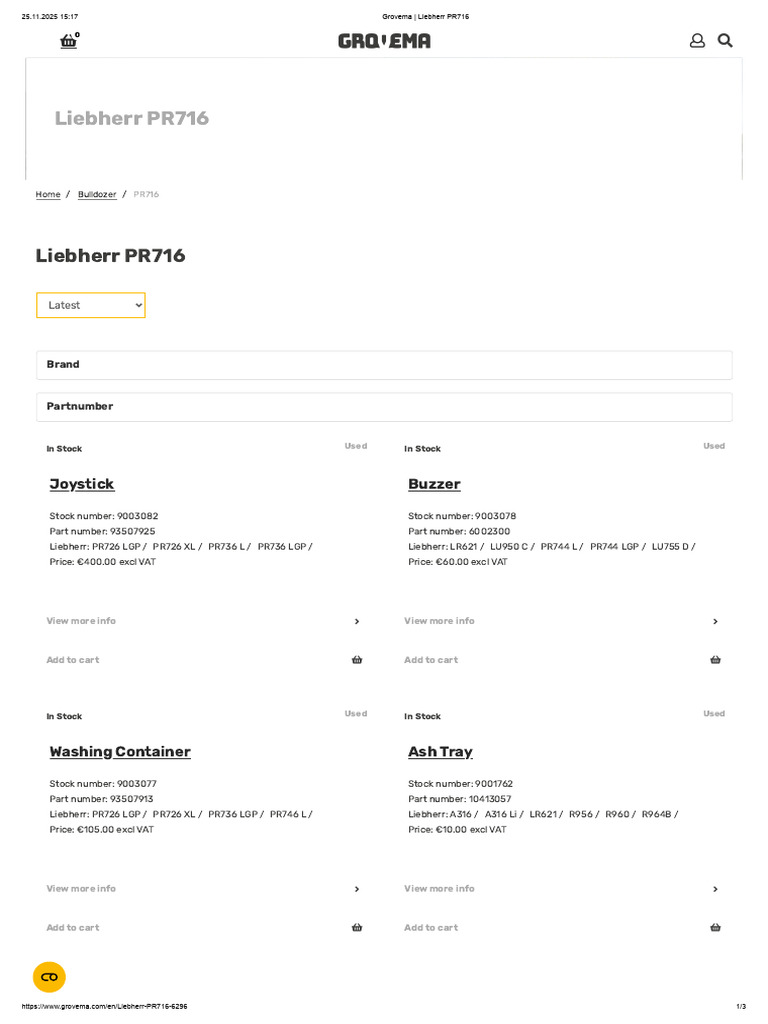 25.11.2025 15:17 Grovema | Liebherr PR716

0

GROVEMA

Liebherr PR716

Home / Bulldozer / PR716

Liebherr PR716

Latest

Brand

Partnumber

In Stock

Used

Joystick

Stock number: 9003082
Part number: 93507925
Liebherr: PR726 LGP / PR726 XL / PR736 L / PR736 LGP /
Price: €400.00 excl VAT

View more info

Add to cart

In Stock

Used

Buzzer

Stock number: 9003078
Part number: 6002300
Liebherr: LR621 / LU950 C / PR744 L / PR744 LGP / LU755 D /
Price: €60.00 excl VAT

View more info

Add to cart

In Stock

Used

Washing Container

Stock number: 9003077
Part number: 93507913
Liebherr: PR726 LGP / PR726 XL / PR736 LGP / PR746 L /
Price: €105.00 excl VAT

View more info

Add to cart

In Stock

Used

Ash Tray

Stock number: 9001762
Part number: 10413057
Liebherr: A316 / A316 Li / LR621 / R956 / R960 / R964B /
Price: €10.00 excl VAT

View more info

Add to cart

https://www.grovema.com/en/Liebherr-PR716-6296 1/3